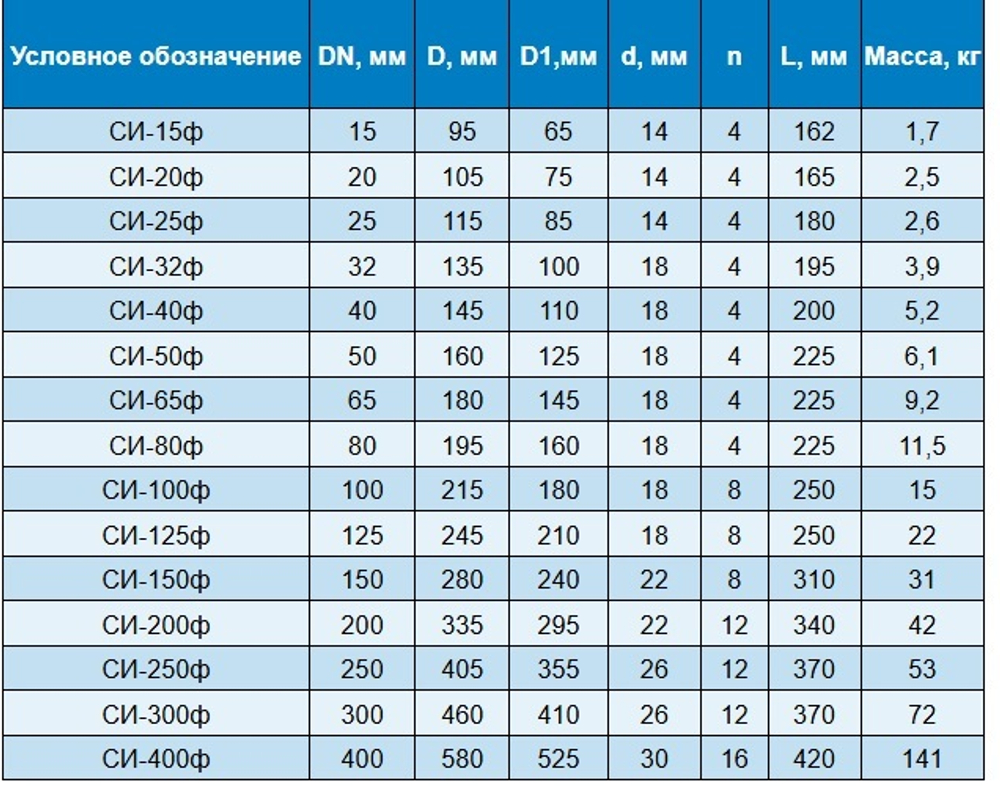 | Условное обозначение | DN, мм | D, мм | D1,мм | d, мм | n | L, мм | Масса, кг |
|---|---|---|---|---|---|---|---|
| СИ-15ф | 15 | 95 | 65 | 14 | 4 | 162 | 1,7 |
| СИ-20ф | 20 | 105 | 75 | 14 | 4 | 165 | 2,5 |
| СИ-25ф | 25 | 115 | 85 | 14 | 4 | 180 | 2,6 |
| СИ-32ф | 32 | 135 | 100 | 18 | 4 | 195 | 3,9 |
| СИ-40ф | 40 | 145 | 110 | 18 | 4 | 200 | 5,2 |
| СИ-50ф | 50 | 160 | 125 | 18 | 4 | 225 | 6,1 |
| СИ-65ф | 65 | 180 | 145 | 18 | 4 | 225 | 9,2 |
| СИ-80ф | 80 | 195 | 160 | 18 | 4 | 225 | 11,5 |
| СИ-100ф | 100 | 215 | 180 | 18 | 8 | 250 | 15 |
| СИ-125ф | 125 | 245 | 210 | 18 | 8 | 250 | 22 |
| СИ-150ф | 150 | 280 | 240 | 22 | 8 | 310 | 31 |
| СИ-200ф | 200 | 335 | 295 | 22 | 12 | 340 | 42 |
| СИ-250ф | 250 | 405 | 355 | 26 | 12 | 370 | 53 |
| СИ-300ф | 300 | 460 | 410 | 26 | 12 | 370 | 72 |
| СИ-400ф | 400 | 580 | 525 | 30 | 16 | 420 | 141 |